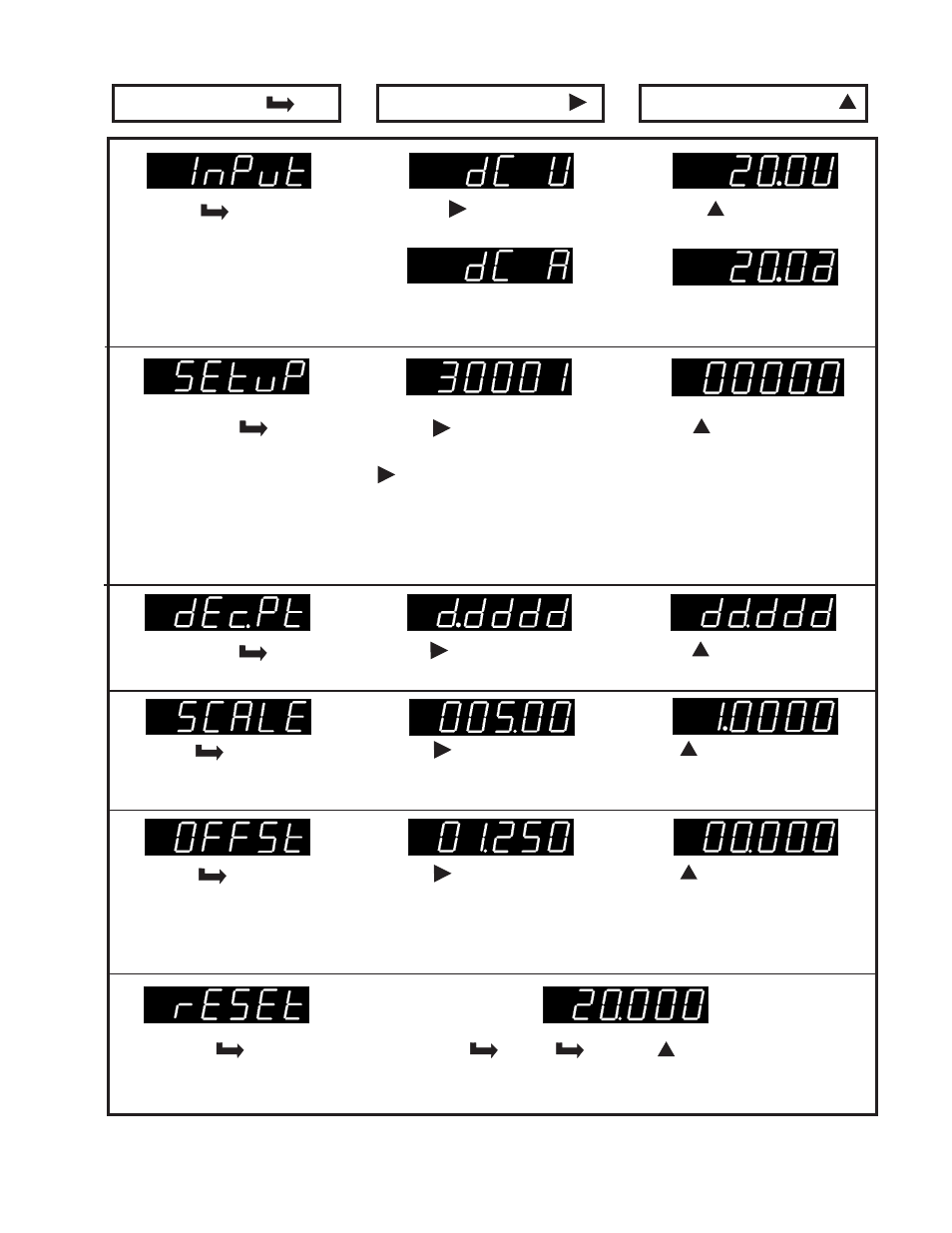 InPut
dC U
20.0U
dC A
20.0A
SEtuP
30001
00000
dEc.Pt
d.dddd
dd.ddd
SCALE
005.00
1.0000
OFFSt
01.250
00.000
rESEt
20.000